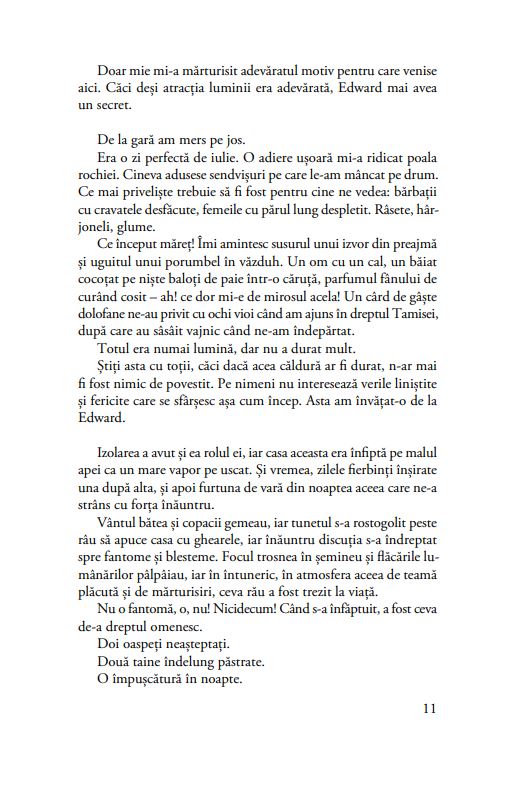 Doar mie mi-a mărturisit adevăratul motiv pentru care venise aici. Căci deși atracția luminii era adevărată, Edward mai avea un secret.

De la gară am mers pe jos.

Era o zi perfectă de iulie. O adiere ușoară mi-a ridicat poala rochiei. Cineva adusese sendvișuri pe care le-am mâncat pe drum. Ce mai priveliște trebuie să fi fost pentru cine ne vedea: bărbații cu cravatele desfăcute, femeile cu părul lung despletit. Râsete, hârjoneli, glume.

Ce început măreț! Îmi amintesc susurul unui izvor din preajmă și uguitul unui porumbel în văzduh. Un om cu un cal, un băiat cocoțat pe niște baloți de paie într-o căruță, parfumul fânului de curând cosit – ah! ce dor mi-e de mirosul acela! Un cârd de gâște dolofane ne-au privit cu ochi vioi când am ajuns în dreptul Tamisei, după care au sâsâit vajnic când ne-am îndepărtat.

Totul era numai lumină, dar nu a durat mult.

Știți asta cu toții, căci dacă acea căldură ar fi durat, n-ar mai fi fost nimic de povestit. Pe nimeni nu interesează verile liniștite și fericite care se sfârșesc așa cum încep. Asta am învățat-o de la Edward.

Izolarea a avut și ea rolul ei, iar casa aceasta era înfiptă pe malul apei ca un mare vapor pe uscat. Și vremea, zilele fierbinți înșirate una după alta, și apoi furtuna de vară din noaptea aceea care ne-a strâns cu forța înăuntru.

Vântul bătea și copacii gemeau, iar tunetul s-a rostogolit peste râu să apuce casa cu ghearele, iar înăuntru discuția s-a îndreptat spre fantome și blesteme. Focul trosnea în șemineu și flăcările lumânărilor pâlpâiau, iar în întuneric, în atmosfera aceea de teamă plăcută și de mărturisiri, ceva rău a fost trezit la viață.

Nu o fantomă, o, nu! Nicidecum! Când s-a înfăptuit, a fost ceva de-a dreptul omenesc.

Doi oaspeți neașteptați.

Două taine îndelung păstrate.

O împușcătură în noapte.

11